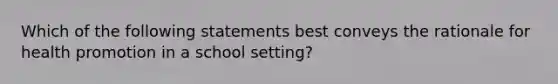 Which of the following statements best conveys the rationale for health promotion in a school setting?